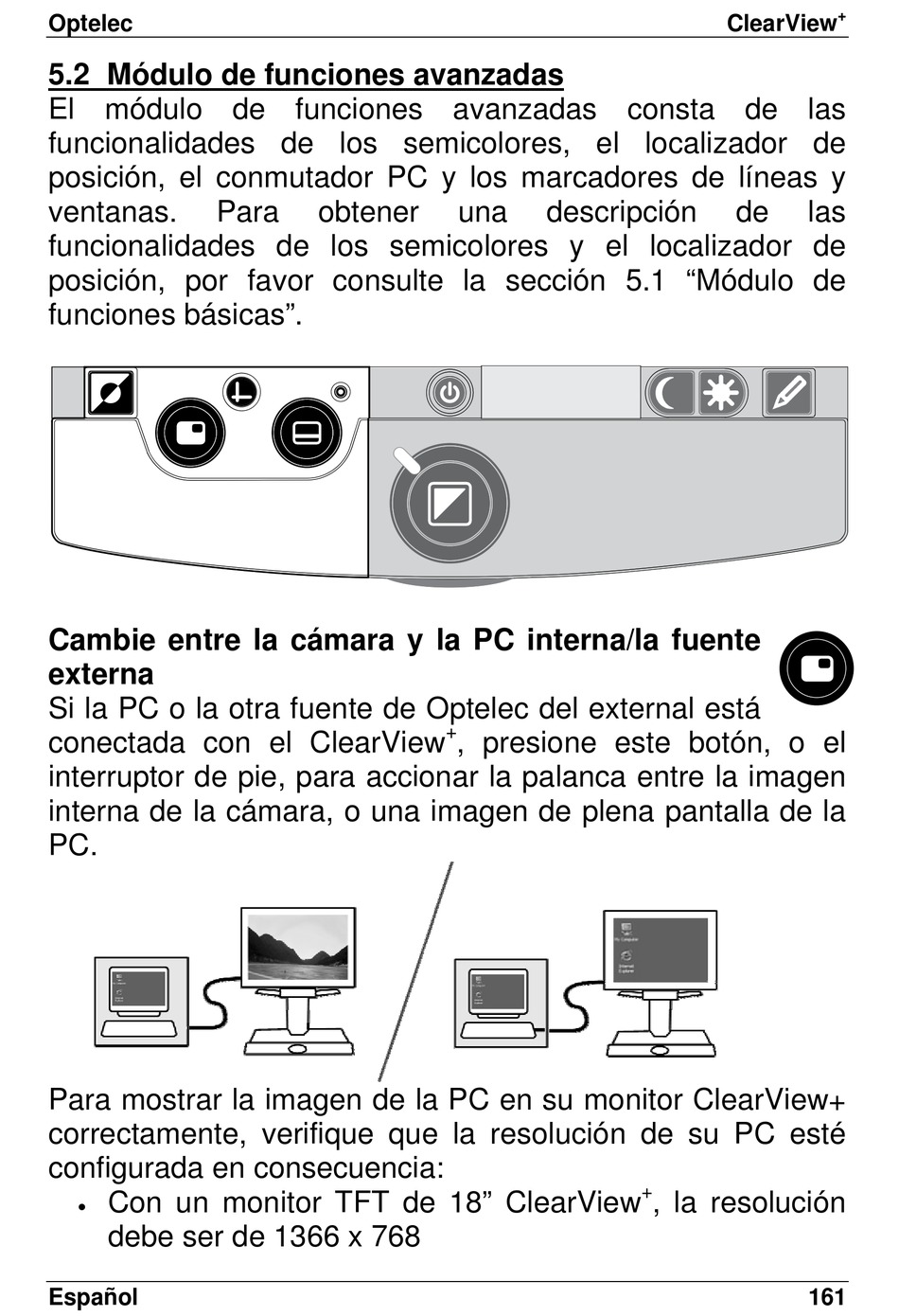 Optelec ClearView$^+$

5.2 Módulo de funciones avanzadas

El módulo de funciones avanzadas consta de las funcionalidades de los semicolores, el localizador de posición, el conmutador PC y los marcadores de líneas y ventanas. Para obtener una descripción de las funcionalidades de los semicolores y el localizador de posición, por favor consulte la sección 5.1 “Módulo de funciones básicas”.

Cambie entre la cámara y la PC interna/la fuente externa

Si la PC o la otra fuente de Optelec del external está conectada con el ClearView$^+$, presione este botón, o el interruptor de pie, para accionar la palanca entre la imagen interna de la cámara, o una imagen de plena pantalla de la PC.

Para mostrar la imagen de la PC en su monitor ClearView+ correctamente, verifique que la resolución de su PC esté configurada en consecuencia:

• Con un monitor TFT de 18” ClearView$^+$, la resolución debe ser de 1366 x 768

Español 161